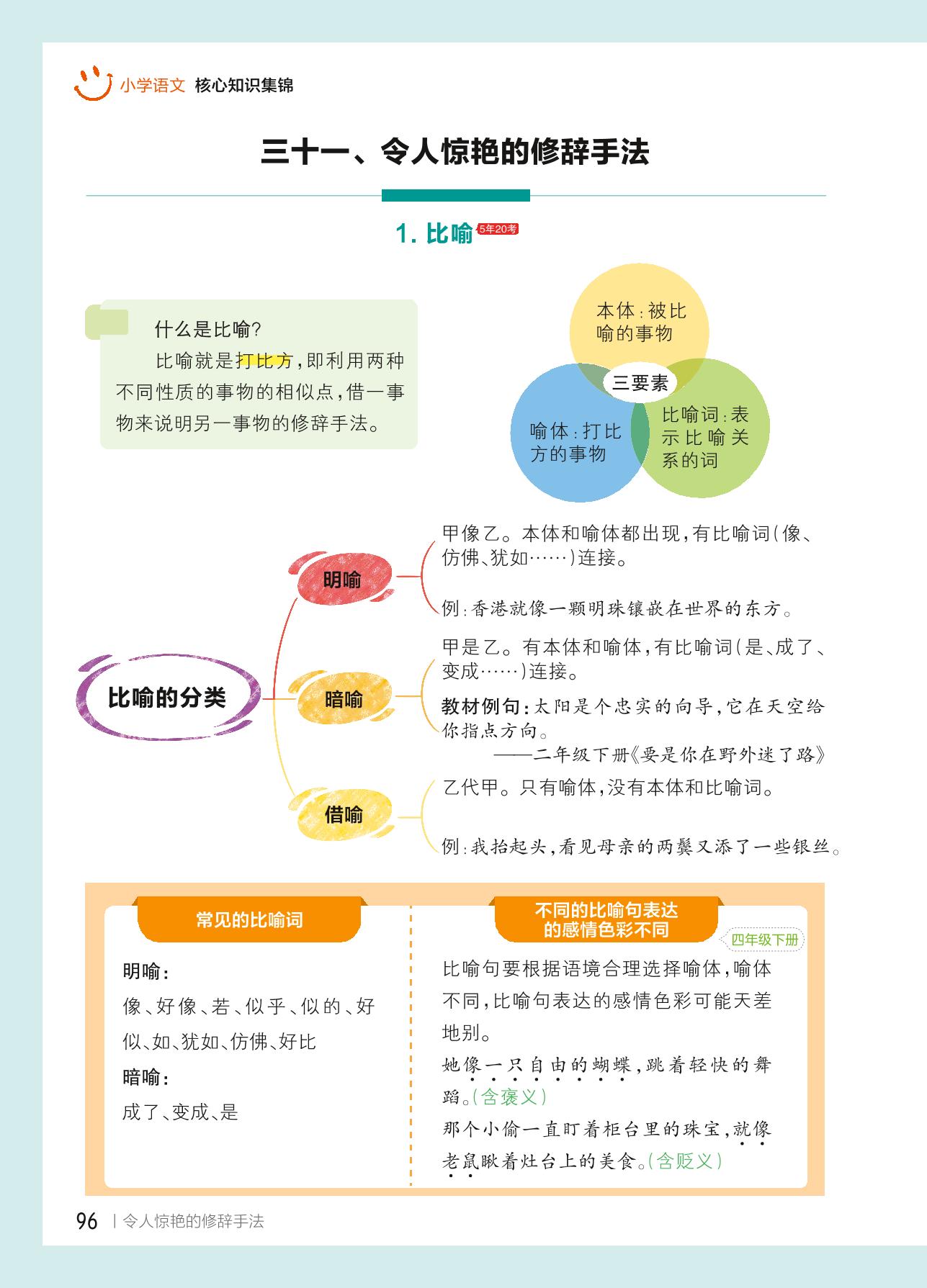 小学语文 核心知识集锦

三十一、令人惊艳的修辞手法

1. 比喻 5年20考

什么是比喻?

比喻就是打比方,即利用两种不同性质的事物的相似点,借一事物来说明另一事物的修辞手法。

本体:被比喻的事物

三要素

喻体:打比方的事物

比喻词:表示比喻关系的词

比喻的分类

明喻

甲像乙。本体和喻体都出现,有比喻词(像、仿佛、犹如……)连接。

例:香港就像一颗明珠镶嵌在世界的东方。

暗喻

甲是乙。有本体和喻体,有比喻词(是、成了、变成……)连接。

教材例句:太阳是个忠实的向导,它在天空给你指点方向。
——二年级下册《要是你在野外迷了路》

借喻

乙代甲。只有喻体,没有本体和比喻词。

例:我抬起头,看见母亲的两鬓又添了一些银丝。

常见的比喻词

明喻:
像、好像、若、似乎、似的、好似、如、犹如、仿佛、好比

暗喻:
成了、变成、是

不同的比喻句表达的感情色彩不同

四年级下册

比喻句要根据语境合理选择喻体,喻体不同,比喻句表达的感情色彩可能天差地别。

她像一只自由的蝴蝶,跳着轻快的舞蹈。(含褒义)

那个小偷一直盯着柜台里的珠宝,就像老鼠瞅着灶台上的美食。(含贬义)

96 | 令人惊艳的修辞手法